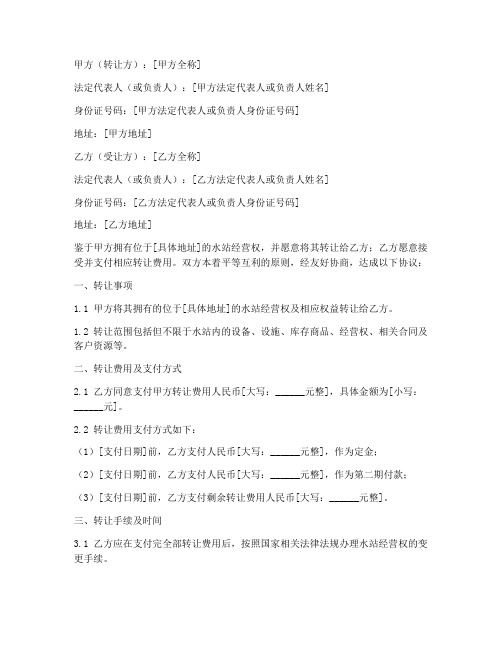 甲方（转让方）：[甲方全称]

法定代表人（或负责人）：[甲方法定代表人或负责人姓名]

身份证号码：[甲方法定代表人或负责人身份证号码]

地址：[甲方地址]

乙方（受让方）：[乙方全称]

法定代表人（或负责人）：[乙方法定代表人或负责人姓名]

身份证号码：[乙方法定代表人或负责人身份证号码]

地址：[乙方地址]

鉴于甲方拥有位于[具体地址]的水站经营权，并愿意将其转让给乙方；乙方愿意接受并支付相应转让费用。双方本着平等互利的原则，经友好协商，达成以下协议：

一、转让事项

1.1 甲方将其拥有的位于[具体地址]的水站经营权及相应权益转让给乙方。

1.2 转让范围包括但不限于水站内的设备、设施、库存商品、经营权、相关合同及客户资源等。

二、转让费用及支付方式

2.1 乙方同意支付甲方转让费用人民币[大写：______元整]，具体金额为[小写：______元]。

2.2 转让费用支付方式如下：

（1）[支付日期]前，乙方支付人民币[大写：______元整]，作为定金；

（2）[支付日期]前，乙方支付人民币[大写：______元整]，作为第二期付款；

（3）[支付日期]前，乙方支付剩余转让费用人民币[大写：______元整]。

三、转让手续及时间

3.1 乙方应在支付完全部转让费用后，按照国家相关法律法规办理水站经营权的变更手续。